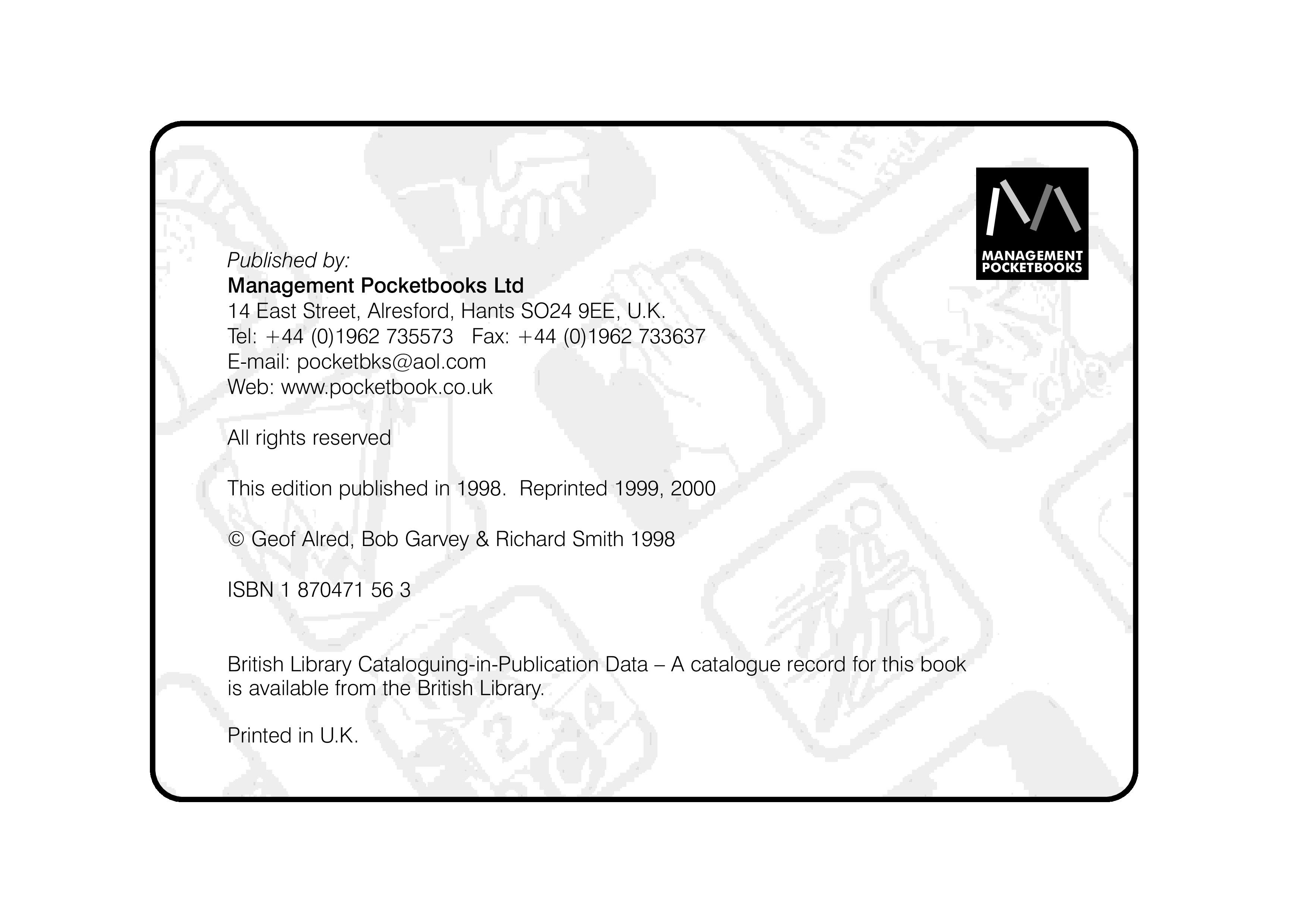 MANAGEMENT
POCKETBOOKS

Published by:
Management Pocketbooks Ltd
14 East Street, Alresford, Hants SO24 9EE, U.K.
Tel: +44 (0)1962 735573   Fax: +44 (0)1962 733637
E-mail: pocketbks@aol.com
Web: www.pocketbook.co.uk

All rights reserved

This edition published in 1998.  Reprinted 1999, 2000

© Geof Alred, Bob Garvey & Richard Smith 1998

ISBN 1 870471 56 3

British Library Cataloguing-in-Publication Data – A catalogue record for this book is available from the British Library.

Printed in U.K.